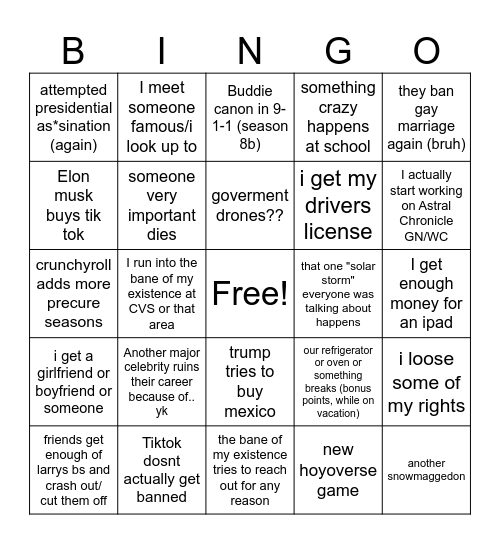 | B | I | N | G | O |
|---|---|---|---|---|
| attempted presidential as*sination (again) | I meet someone famous/i look up to | Buddie canon in 9-1-1 (season 8b) | something crazy happens at school | they ban gay marriage again (bruh) |
| Elon musk buys tik tok | someone very important dies | goverment drones?? | i get my drivers license | I actually start working on Astral Chronicle GN/WC |
| crunchyroll adds more precure seasons | I run into the bane of my existence at CVS or that area | Free! | that one "solar storm" everyone was talking about happens | I get enough money for an ipad |
| i get a girlfriend or boyfriend or someone | Another major celebrity ruins their career because of.. yk | trump tries to buy mexico | our refrigerator or oven or something breaks (bonus points, while on vacation) | i loose some of my rights |
| friends get enough of larrys bs and crash out/ cut them off | Tiktok dosnt actually get banned | the bane of my existence tries to reach out for any reason | new hoyoverse game | another snowmaggedon |